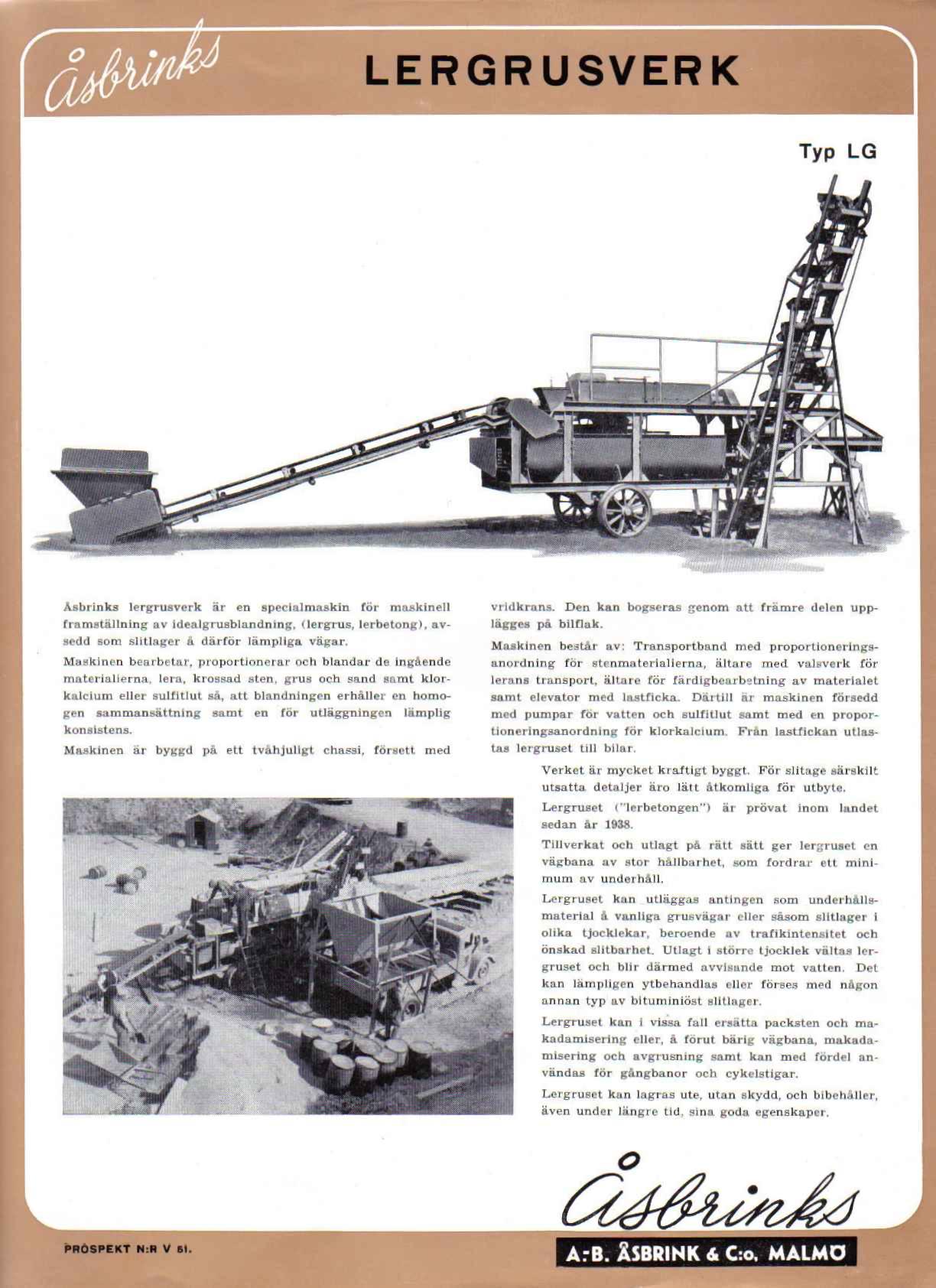 Åsbrinks

LERGRUSVERK

Typ LG

Åsbrinks lergrusverk är en specialmaskin för maskinell framställning av idealgrusblandning, (lergrus, lerbetong), avsedd som slitlager å därför lämpliga vägar.

Maskinen bearbetar, proportionerar och blandar de ingående materialierna, lera, krossad sten, grus och sand samt klorkalcium eller sulfitlut så, att blandningen erhåller en homogen sammansättning samt en för utläggningen lämplig konsistens.

Maskinen är byggd på ett tvåhjuligt chassi, försett med vridkrans. Den kan bogseras genom att främre delen upplägges på bilflak.

Maskinen består av: Transportband med proportioneringsanordning för stenmaterialierna, ältare med valsverk för lerans transport, ältare för färdigbearbetning av materialet samt elevator med lastficka. Därtill är maskinen försedd med pumpar för vatten och sulfitlut samt med en proportioneringsanordning för klorkalcium. Från lastfickan utlastas lergruset till bilar.

Verket är mycket kraftigt byggt. För slitage särskilt utsatta detaljer äro lätt åtkomliga för utbyte.

Lergruset ("lerbetongen") är prövat inom landet sedan år 1938.

Tillverkat och utlagt på rätt sätt ger lergruset en vägbana av stor hållbarhet, som fordrar ett minimum av underhåll.

Lergruset kan utläggas antingen som underhållsmaterial å vanliga grusvägar eller såsom slitlager i olika tjocklekar, beroende av trafikintensitet och önskad slitbarhet. Utlagt i större tjocklek vältas lergruset och blir därmed avvisande mot vatten. Det kan lämpligen ytbehandlas eller förses med någon annan typ av bituminiöst slitlager.

Lergruset kan i vissa fall ersätta packsten och makadamisering eller, å förut bärig vägbana, makadamisering och avgrusning samt kan med fördel användas för gångbanor och cykelstigar.

Lergruset kan lagras ute, utan skydd, och bibehåller, även under längre tid, sina goda egenskaper.

PROSPEKT N:R V 61.

Åsbrinks

A.-B. ÅSBRINK & C:o, MALMÖ